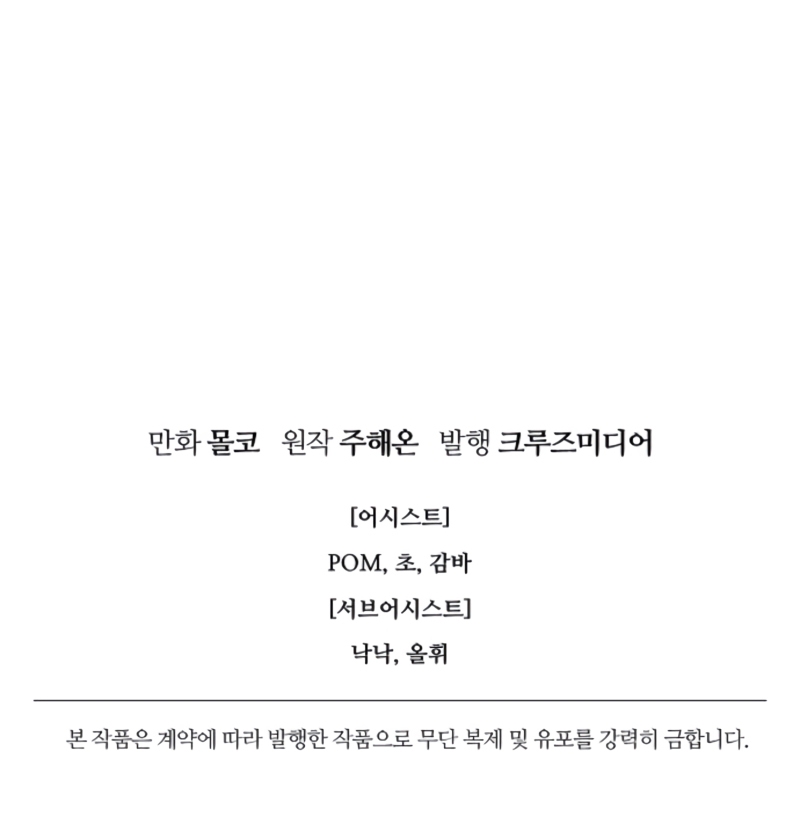 만화 몰코 원작 주해온 발행 크루즈미디어

[어시스트]

POM, 초, 감바

[서브어시스트]

낙낙, 올휘

본 작품은 계약에 따라 발행한 작품으로 무단 복제 및 유포를 강력히 금합니다.